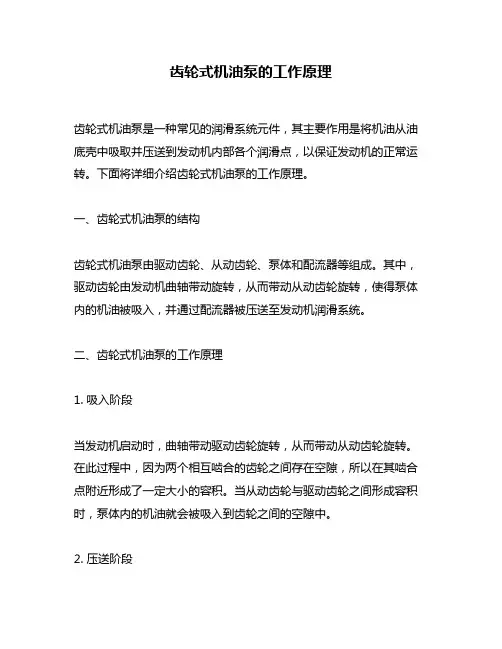 齿轮式机油泵的工作原理

齿轮式机油泵是一种常见的润滑系统元件，其主要作用是将机油从油底壳中吸取并压送到发动机内部各个润滑点，以保证发动机的正常运转。下面将详细介绍齿轮式机油泵的工作原理。

一、齿轮式机油泵的结构

齿轮式机油泵由驱动齿轮、从动齿轮、泵体和配流器等组成。其中，驱动齿轮由发动机曲轴带动旋转，从而带动从动齿轮旋转，使得泵体内的机油被吸入，并通过配流器被压送至发动机润滑系统。

二、齿轮式机油泵的工作原理

1. 吸入阶段

当发动机启动时，曲轴带动驱动齿轮旋转，从而带动从动齿轮旋转。在此过程中，因为两个相互啮合的齿轮之间存在空隙，所以在其啮合点附近形成了一定大小的容积。当从动齿轮与驱动齿轮之间形成容积时，泵体内的机油就会被吸入到齿轮之间的空隙中。

2. 压送阶段